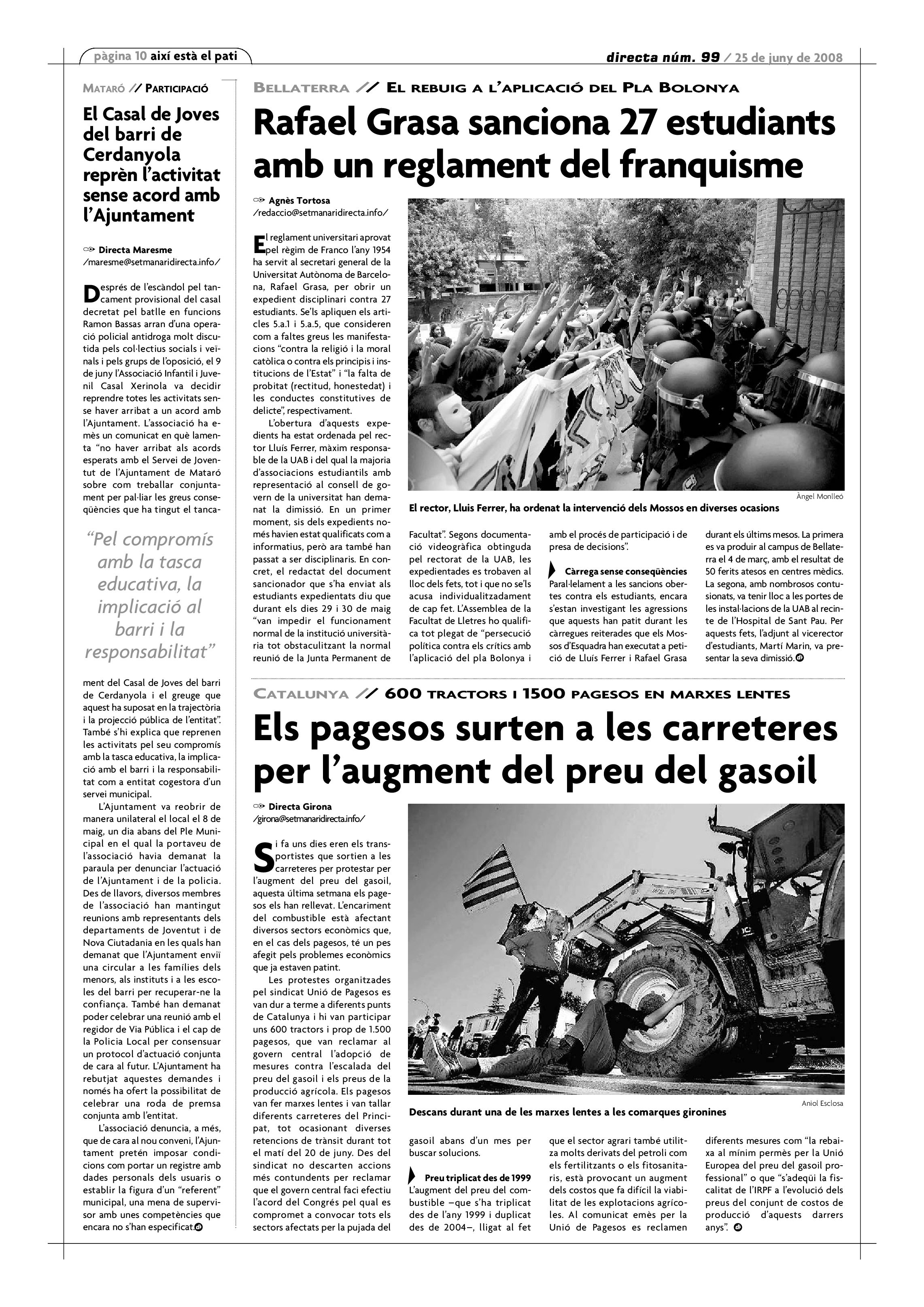 pàgina 10 així està el pati

directa núm. 99 / 25 de juny de 2008

MATARÓ // PARTICIPACIÓ

El Casal de Joves del barri de Cerdanyola reprèn l'activitat sense acord amb l'Ajuntament

Directa Maresme
/maresme@setmanaridirecta.info/

Després de l'escàndol pel tancament provisional del casal decretat pel batlle en funcions Ramon Bassas arran d'una operació policial antidroga molt discutida pels col·lectius socials i veïnals i pels grups de l'oposició, el 9 de juny l'Associació Infantil i Juvenil Casal Xerinola va decidir reprendre totes les activitats sense haver arribat a un acord amb l'Ajuntament. L'associació ha emès un comunicat en què lamenta "no haver arribat als acords esperats amb el Servei de Joventut de l'Ajuntament de Mataró sobre com treballar conjuntament per pal·liar les greus conseqüències que ha tingut el tancament del Casal de Joves del barri de Cerdanyola i el greuge que aquest ha suposat en la trajectòria i la projecció pública de l'entitat". També s'hi explica que reprenen les activitats pel seu compromís amb la tasca educativa, la implicació amb el barri i la responsabilitat com a entitat cogestora d'un servei municipal.

"Pel compromís amb la tasca educativa, la implicació al barri i la responsabilitat"

L'Ajuntament va reobrir de manera unilateral el local el 8 de maig, un dia abans del Ple Municipal en el qual la portaveu de l'associació havia demanat la paraula per denunciar l'actuació de l'Ajuntament i de la policia. Des de llavors, diversos membres de l'associació han mantingut reunions amb representants dels departaments de Joventut i de Nova Ciutadania en les quals han demanat que l'Ajuntament enviï una circular a les famílies dels menors, als instituts i a les escoles del barri per recuperar-ne la confiança. També han demanat poder celebrar una reunió amb el regidor de Via Pública i el cap de la Policia Local per consensuar un protocol d'actuació conjunta de cara al futur. L'Ajuntament ha rebutjat aquestes demandes i només ha ofert la possibilitat de celebrar una roda de premsa conjunta amb l'entitat.

L'associació denuncia, a més, que de cara al nou conveni, l'Ajuntament pretén imposar condicions com portar un registre amb dades personals dels usuaris o establir la figura d'un "referent" municipal, una mena de supervisor amb unes competències que encara no s'han especificat.

BELLATERRA // EL REBUIG A L'APLICACIÓ DEL PLA BOLONYA

Rafael Grasa sanciona 27 estudiants amb un reglament del franquisme

Agnès Tortosa
/redaccio@setmanaridirecta.info/

El reglament universitari aprovat pel règim de Franco l'any 1954 ha servit al secretari general de la Universitat Autònoma de Barcelona, Rafael Grasa, per obrir un expedient disciplinari contra 27 estudiants. Se'ls apliquen els articles 5.a.1 i 5.a.5, que consideren com a faltes greus les manifestacions "contra la religió i la moral catòlica o contra els principis i institucions de l'Estat" i "la falta de probitat (rectitud, honestedat) i les conductes constitutives de delicte", respectivament.

L'obertura d'aquests expedients ha estat ordenada pel rector Lluís Ferrer, màxim responsable de la UAB i del qual la majoria d'associacions estudiantils amb representació al consell de govern de la universitat han demanat la dimissió. En un primer moment, sis dels expedients només havien estat qualificats com a informatius, però ara també han passat a ser disciplinaris. En concret, el redactat del document sancionador que s'ha enviat als estudiants expedientats diu que durant els dies 29 i 30 de maig "van impedir el funcionament normal de la institució universitària tot obstaculitzant la normal reunió de la Junta Permanent de Facultat". Segons documentació videogràfica obtinguda pel rectorat de la UAB, les expedientades es trobaven al lloc dels fets, tot i que no se'ls acusa individualitzadament de cap fet. L'Assemblea de la Facultat de Lletres ho qualifica tot plegat de "persecució política contra els crítics amb l'aplicació del pla Bolonya i amb el procés de participació i de presa de decisions".

Àngel Monlleó
El rector, Lluís Ferrer, ha ordenat la intervenció dels Mossos en diverses ocasions

Càrrega sense conseqüències
Paral·lelament a les sancions obertes contra els estudiants, encara s'estan investigant les agressions que aquests han patit durant les càrregues reiterades que els Mossos d'Esquadra han executat a petició de Lluís Ferrer i Rafael Grasa durant els últims mesos. La primera es va produir al campus de Bellaterra el 4 de març, amb el resultat de 50 ferits atesos en centres mèdics. La segona, amb nombrosos contusionats, va tenir lloc a les portes de les instal·lacions de la UAB al recinte de l'Hospital de Sant Pau. Per aquests fets, l'adjunt al vicerector d'estudiants, Martí Marín, va presentar la seva dimissió.

CATALUNYA // 600 TRACTORS I 1500 PAGESOS EN MARXES LENTES

Els pagesos surten a les carreteres per l'augment del preu del gasoil

Directa Girona
/girona@setmanaridirecta.info/

Si fa uns dies eren els transportistes que sortien a les carreteres per protestar per l'augment del preu del gasoil, aquesta última setmana els pagesos els han rellevat. L'encariment del combustible està afectant diversos sectors econòmics que, en el cas dels pagesos, té un pes afegit pels problemes econòmics que ja estaven patint.

Les protestes organitzades pel sindicat Unió de Pagesos es van dur a terme a diferents punts de Catalunya i hi van participar uns 600 tractors i prop de 1.500 pagesos, que van reclamar al govern central l'adopció de mesures contra l'escalada del preu del gasoil i els preus de la producció agrícola. Els pagesos van fer marxes lentes i van tallar diferents carreteres del Principat, tot ocasionant diverses retencions de trànsit durant tot el matí del 20 de juny. Des del sindicat no descarten accions més contundents per reclamar que el govern central faci efectiu l'acord del Congrés pel qual es compromet a convocar tots els sectors afectats per la pujada del gasoil abans d'un mes per buscar solucions.

Aniol Esclosa
Descans durant una de les marxes lentes a les comarques gironines

Preu triplicat des de 1999
L'augment del preu del combustible –que s'ha triplicat des de l'any 1999 i duplicat des de 2004–, lligat al fet que el sector agrari també utilitza molts derivats del petroli com els fertilitzants o els fitosanitaris, està provocant un augment dels costos que fa difícil la viabilitat de les explotacions agrícoles. Al comunicat emès per la Unió de Pagesos es reclamen diferents mesures com "la rebaixa al mínim permès per la Unió Europea del preu del gasoil professional" o que "s'adeqüi la fiscalitat de l'IRPF a l'evolució dels preus del conjunt de costos de producció d'aquests darrers anys".